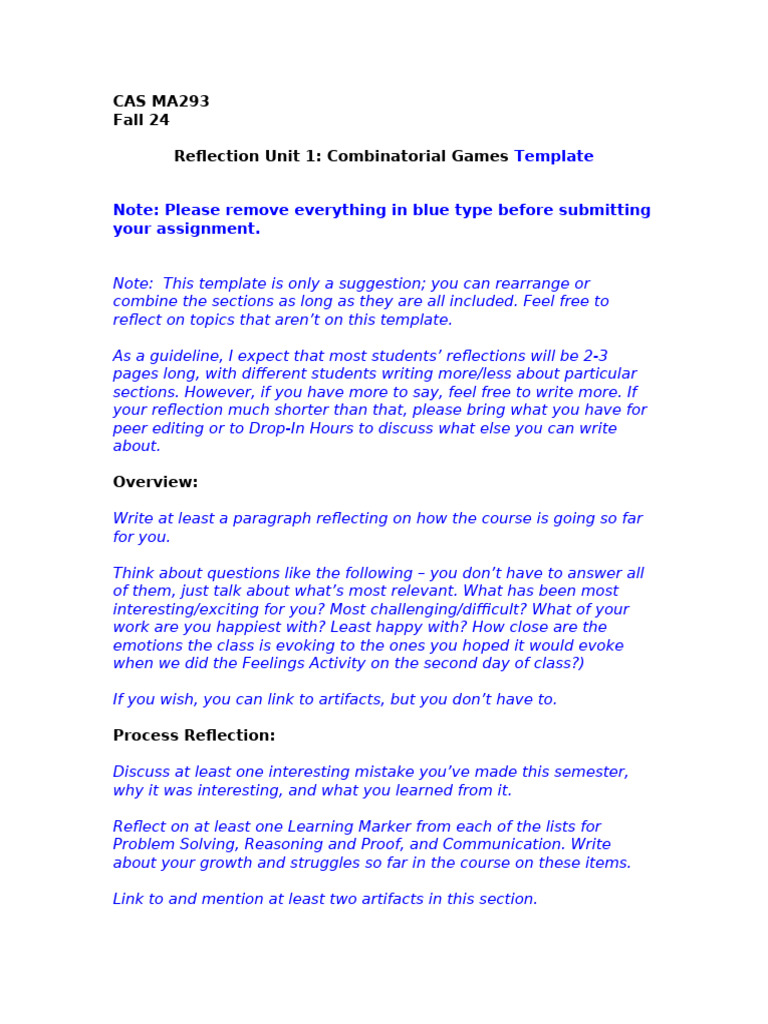 CAS MA293
Fall 24

Reflection Unit 1: Combinatorial Games Template

Note: Please remove everything in blue type before submitting your assignment.

Note: This template is only a suggestion; you can rearrange or combine the sections as long as they are all included. Feel free to reflect on topics that aren't on this template.

As a guideline, I expect that most students' reflections will be 2-3 pages long, with different students writing more/less about particular sections. However, if you have more to say, feel free to write more. If your reflection much shorter than that, please bring what you have for peer editing or to Drop-In Hours to discuss what else you can write about.

Overview:

Write at least a paragraph reflecting on how the course is going so far for you.

Think about questions like the following – you don't have to answer all of them, just talk about what's most relevant. What has been most interesting/exciting for you? Most challenging/difficult? What of your work are you happiest with? Least happy with? How close are the emotions the class is evoking to the ones you hoped it would evoke when we did the Feelings Activity on the second day of class?)

If you wish, you can link to artifacts, but you don't have to.

Process Reflection:

Discuss at least one interesting mistake you've made this semester, why it was interesting, and what you learned from it.

Reflect on at least one Learning Marker from each of the lists for Problem Solving, Reasoning and Proof, and Communication. Write about your growth and struggles so far in the course on these items.

Link to and mention at least two artifacts in this section.